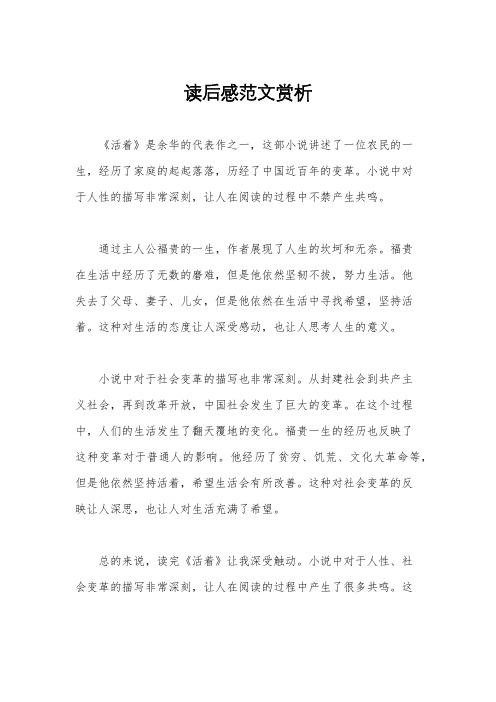 读后感范文赏析

《活着》是余华的代表作之一，这部小说讲述了一位农民的一生，经历了家庭的起起落落，历经了中国近百年的变革。小说中对于人性的描写非常深刻，让人在阅读的过程中不禁产生共鸣。

通过主人公福贵的一生，作者展现了人生的坎坷和无奈。福贵在生活中经历了无数的磨难，但是他依然坚韧不拔，努力生活。他失去了父母、妻子、儿女，但是他依然在生活中寻找希望，坚持活着。这种对生活的态度让人深受感动，也让人思考人生的意义。

小说中对于社会变革的描写也非常深刻。从封建社会到共产主义社会，再到改革开放，中国社会发生了巨大的变革。在这个过程中，人们的生活发生了翻天覆地的变化。福贵一生的经历也反映了这种变革对于普通人的影响。他经历了贫穷、饥荒、文化大革命等，但是他依然坚持活着，希望生活会有所改善。这种对社会变革的反映让人深思，也让人对生活充满了希望。

总的来说，读完《活着》让我深受触动。小说中对于人性、社会变革的描写非常深刻，让人在阅读的过程中产生了很多共鸣。这